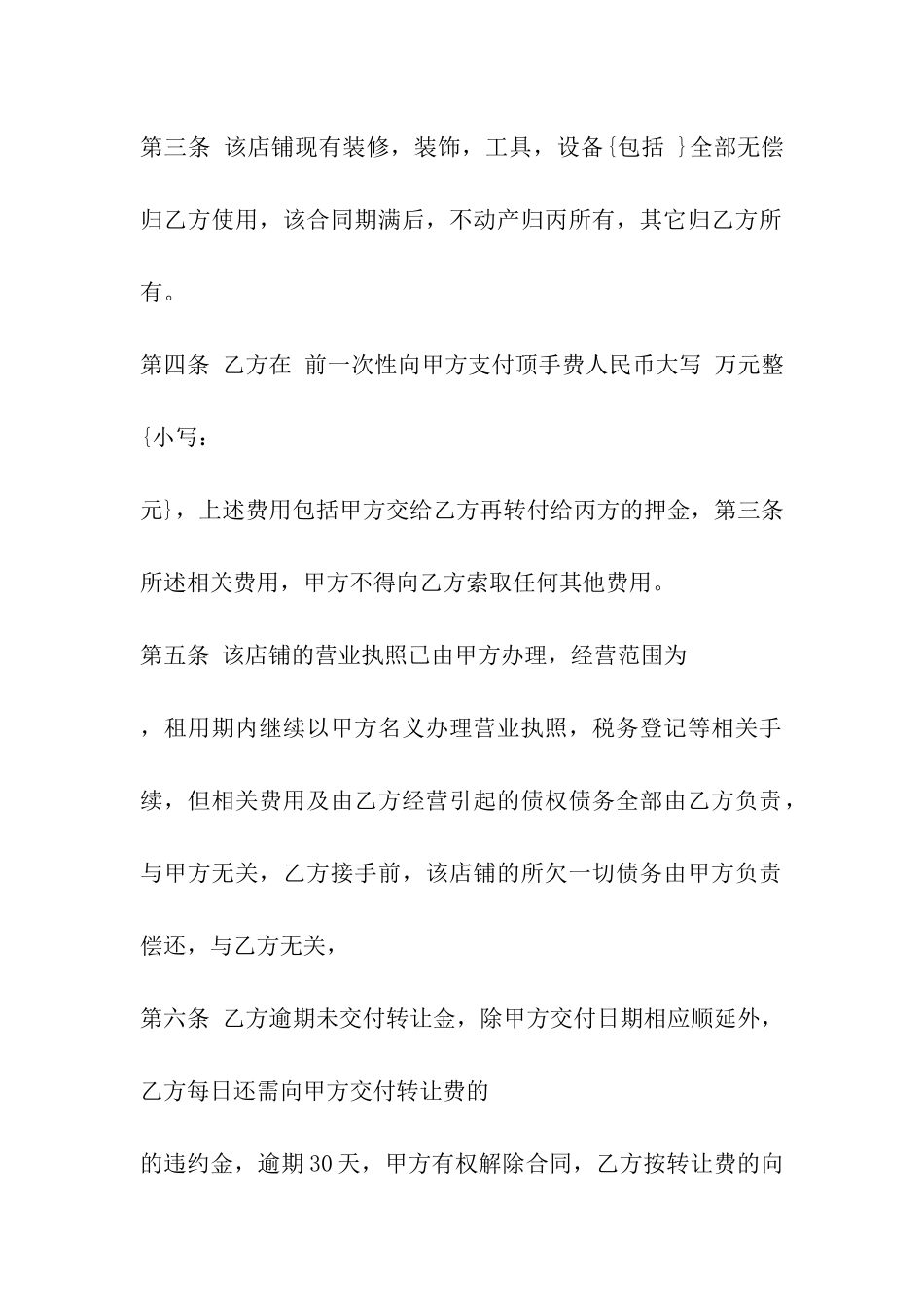 第三条 该店铺现有装修，装饰，工具，设备{包括 }全部无偿归乙方使用，该合同期满后，不动产归丙所有，其它归乙方所有。

第四条 乙方在 前一次性向甲方支付顶手费人民币大写 万元整{小写：

元}，上述费用包括甲方交给乙方再转付给丙方的押金，第三条所述相关费用，甲方不得向乙方索取任何其他费用。

第五条 该店铺的营业执照已由甲方办理，经营范围为

，租用期内继续以甲方名义办理营业执照，税务登记等相关手续，但相关费用及由乙方经营引起的债权债务全部由乙方负责，与甲方无关，乙方接手前，该店铺的所欠一切债务由甲方负责偿还，与乙方无关，

第六条 乙方逾期未交付转让金，除甲方交付日期相应顺延外，乙方每日还需向甲方交付转让费的

的违约金，逾期30天，甲方有权解除合同，乙方按转让费的向